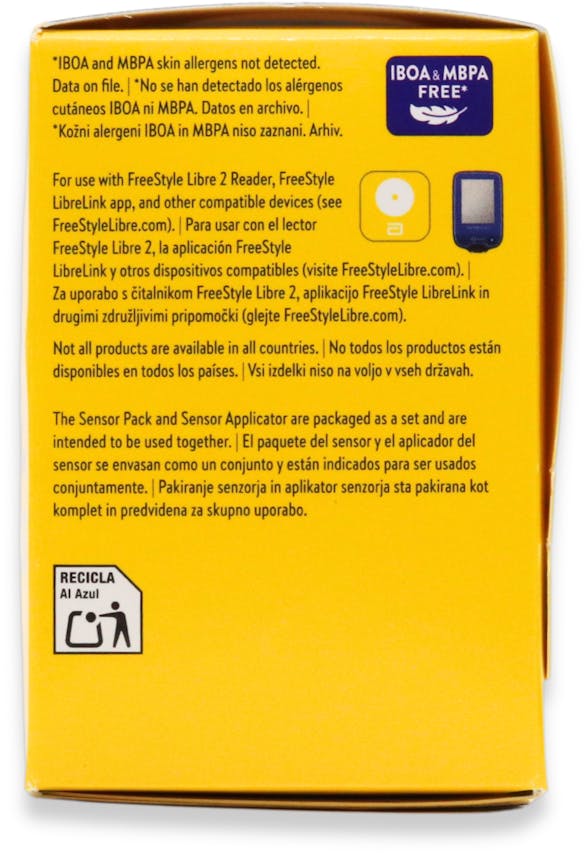 *IBOA and MBPA skin allergens not detected. Data on file. | *No se han detectado los alérgenos cutáneos IBOA ni MBPA. Datos en archivo. | *Kožni alergeni IBOA in MBPA niso zaznani. Arhiv.

IBOA & MBPA FREE*

For use with FreeStyle Libre 2 Reader, FreeStyle LibreLink app, and other compatible devices (see FreeStyleLibre.com). | Para usar con el lector FreeStyle Libre 2, la aplicación FreeStyle LibreLink y otros dispositivos compatibles (visite FreeStyleLibre.com). | Za uporabo s čitalnikom FreeStyle Libre 2, aplikacijo FreeStyle LibreLink in drugimi združljivimi pripomočki (glejte FreeStyleLibre.com).

Not all products are available in all countries. | No todos los productos están disponibles en todos los países. | Vsi izdelki niso na voljo v vseh državah.

The Sensor Pack and Sensor Applicator are packaged as a set and are intended to be used together. | El paquete del sensor y el aplicador del sensor se envasan como un conjunto y están indicados para ser usados conjuntamente. | Pakiranje senzorja in aplikator senzorja sta pakirana kot komplet in predvidena za skupno uporabo.

RECICLA
Al Azul